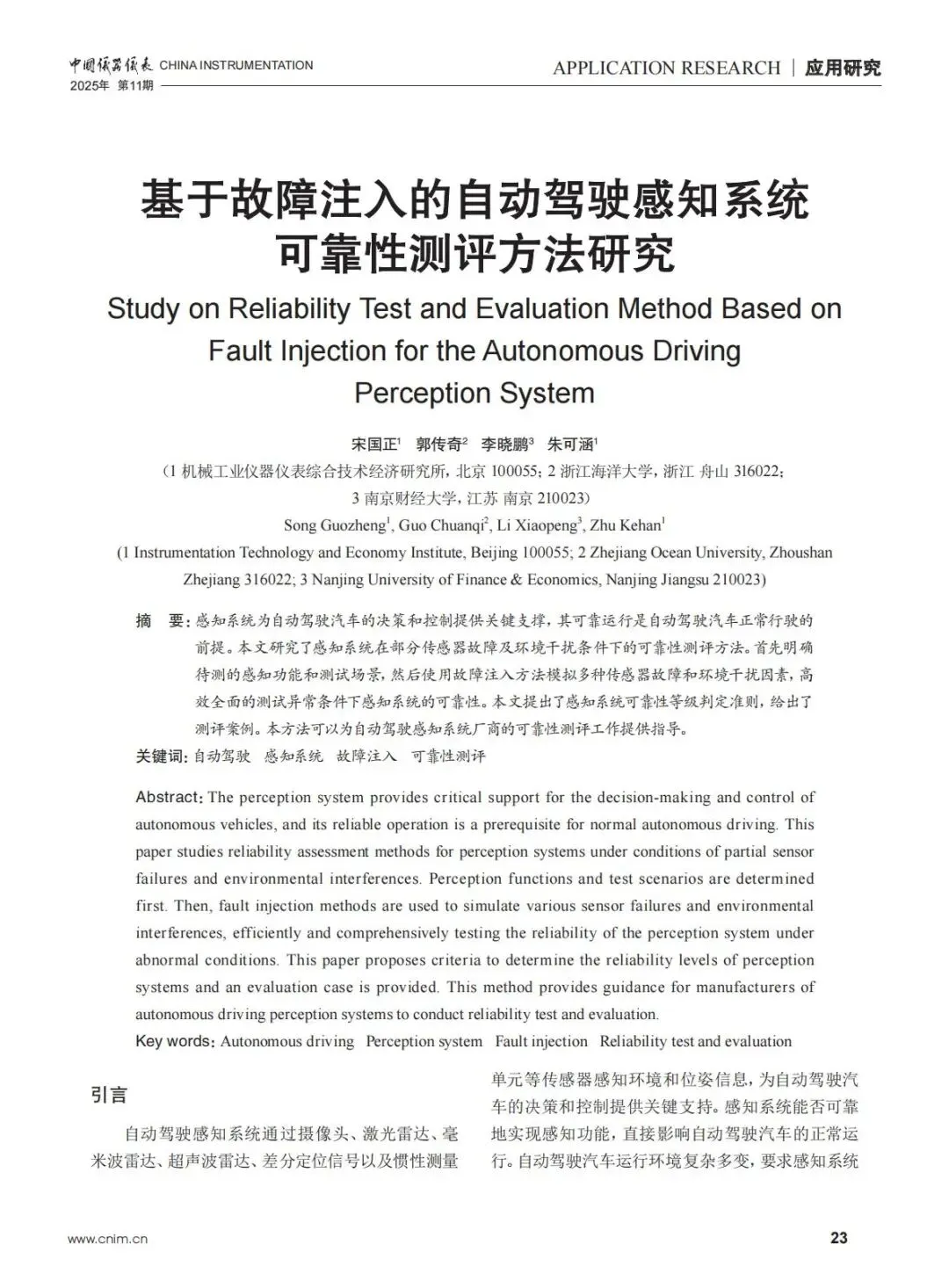 中国仪器仪表 CHINA INSTRUMENTATION
2025年 第11期

APPLICATION RESEARCH | 应用研究

基于故障注入的自动驾驶感知系统可靠性测评方法研究

Study on Reliability Test and Evaluation Method Based on Fault Injection for the Autonomous Driving Perception System

宋国正$^1$ 郭传奇$^2$ 李晓鹏$^3$ 朱可涵$^1$

（1 机械工业仪器仪表综合技术经济研究所，北京 100055；2 浙江海洋大学，浙江 舟山 316022；3 南京财经大学，江苏 南京 210023）

Song Guozheng$^1$, Guo Chuanqi$^2$, Li Xiaopeng$^3$, Zhu Kehan$^1$

(1 Instrumentation Technology and Economy Institute, Beijing 100055; 2 Zhejiang Ocean University, Zhoushan Zhejiang 316022; 3 Nanjing University of Finance & Economics, Nanjing Jiangsu 210023)

摘 要：感知系统为自动驾驶汽车的决策和控制提供关键支撑，其可靠运行是自动驾驶汽车正常行驶的前提。本文研究了感知系统在部分传感器故障及环境干扰条件下的可靠性测评方法。首先明确待测的感知功能和测试场景，然后使用故障注入方法模拟多种传感器故障和环境干扰因素，高效全面的测试异常条件下感知系统的可靠性。本文提出了感知系统可靠性等级判定准则，给出了测评案例。本方法可以为自动驾驶感知系统厂商的可靠性测评工作提供指导。

关键词：自动驾驶 感知系统 故障注入 可靠性测评

Abstract: The perception system provides critical support for the decision-making and control of autonomous vehicles, and its reliable operation is a prerequisite for normal autonomous driving. This paper studies reliability assessment methods for perception systems under conditions of partial sensor failures and environmental interferences. Perception functions and test scenarios are determined first. Then, fault injection methods are used to simulate various sensor failures and environmental interferences, efficiently and comprehensively testing the reliability of the perception system under abnormal conditions. This paper proposes criteria to determine the reliability levels of perception systems and an evaluation case is provided. This method provides guidance for manufacturers of autonomous driving perception systems to conduct reliability test and evaluation.

Key words: Autonomous driving Perception system Fault injection Reliability test and evaluation

引言

自动驾驶感知系统通过摄像头、激光雷达、毫米波雷达、超声波雷达、差分定位信号以及惯性测量单元等传感器感知环境和位姿信息，为自动驾驶汽车的决策和控制提供关键支持。感知系统能否可靠地实现感知功能，直接影响自动驾驶汽车的正常运行。自动驾驶汽车运行环境复杂多变，要求感知系统

www.cnim.cn

23